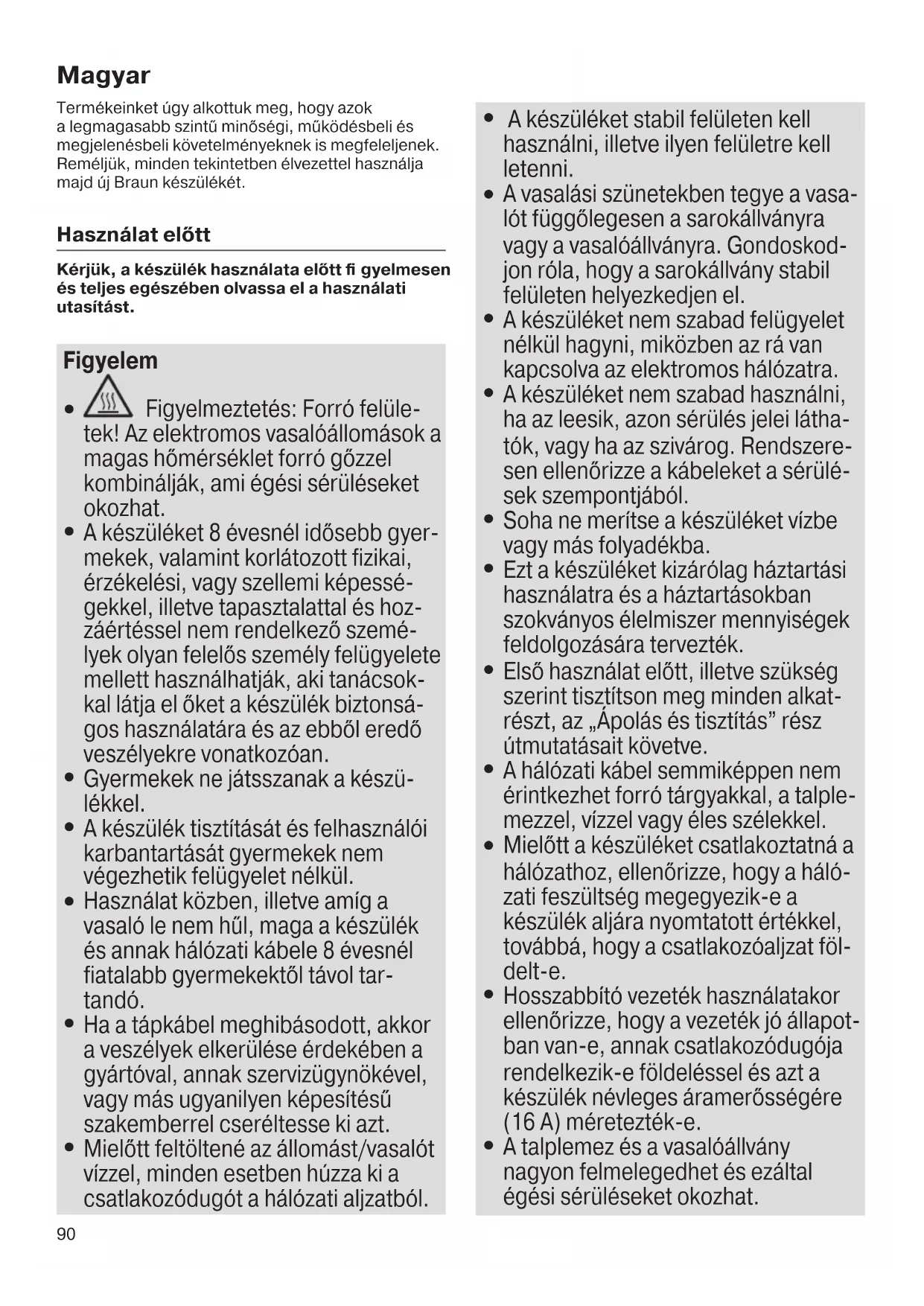 Magyar

Termékeinket úgy alkottuk meg, hogy azok a legmagasabb szintű minőségi, működésbeli és megjelenésbeli követelményeknek is megfeleljenek. Reméljük, minden tekintetben élvezettel használja majd új Braun készülékét.

Használat előtt

Kérjük, a készülék használata előtt fi gyelmesen és teljes egészében olvassa el a használati utasítást.

Figyelem

• Figyelmeztetés: Forró felületek! Az elektromos vasalóállomások a magas hőmérséklet forró gőzzel kombinálják, ami égési sérüléseket okozhat.
• A készüléket 8 évesnél idősebb gyermekek, valamint korlátozott fizikai, érzékelési, vagy szellemi képességekkel, illetve tapasztalattal és hozzáértéssel nem rendelkező személyek olyan felelős személy felügyelete mellett használhatják, aki tanácsokkal látja el őket a készülék biztonságos használatára és az ebből eredő veszélyekre vonatkozóan.
• Gyermekek ne játsszanak a készülékkel.
• A készülék tisztítását és felhasználói karbantartását gyermekek nem végezhetik felügyelet nélkül.
• Használat közben, illetve amíg a vasaló le nem hűl, maga a készülék és annak hálózati kábele 8 évesnél fiatalabb gyermekektől távol tartandó.
• Ha a tápkábel meghibásodott, akkor a veszélyek elkerülése érdekében a gyártóval, annak szervizügynökével, vagy más ugyanilyen képesítésű szakemberrel cseréltesse ki azt.
• Mielőtt feltöltené az állomást/vasalót vízzel, minden esetben húzza ki a csatlakozódugót a hálózati aljzatból.

• A készüléket stabil felületen kell használni, illetve ilyen felületre kell letenni.
• A vasalási szünetekben tegye a vasalót függőlegesen a sarokállványra vagy a vasalóállványra. Gondoskodjon róla, hogy a sarokállvány stabil felületen helyezkedjen el.
• A készüléket nem szabad felügyelet nélkül hagyni, miközben az rá van kapcsolva az elektromos hálózatra.
• A készüléket nem szabad használni, ha az leesik, azon sérülés jelei láthatók, vagy ha az szivárog. Rendszeresen ellenőrizze a kábeleket a sérülések szempontjából.
• Soha ne merítse a készüléket vízbe vagy más folyadékba.
• Ezt a készüléket kizárólag háztartási használatra és a háztartásokban szokványos élelmiszer mennyiségek feldolgozására tervezték.
• Első használat előtt, illetve szükség szerint tisztítson meg minden alkatrészt, az „Ápolás és tisztítás” rész útmutatásait követve.
• A hálózati kábel semmiképpen nem érintkezhet forró tárgyakkal, a talplemezzel, vízzel vagy éles szélekkel.
• Mielőtt a készüléket csatlakoztatná a hálózathoz, ellenőrizze, hogy a hálózati feszültség megegyezik-e a készülék aljára nyomtatott értékkel, továbbá, hogy a csatlakozóaljzat földelt-e.
• Hosszabbító vezeték használatakor ellenőrizze, hogy a vezeték jó állapotban van-e, annak csatlakozódugója rendelkezik-e földeléssel és azt a készülék névleges áramerősségére (16 A) méretezték-e.
• A talplemez és a vasalóállvány nagyon felmelegedhet és ezáltal égési sérüléseket okozhat.

90